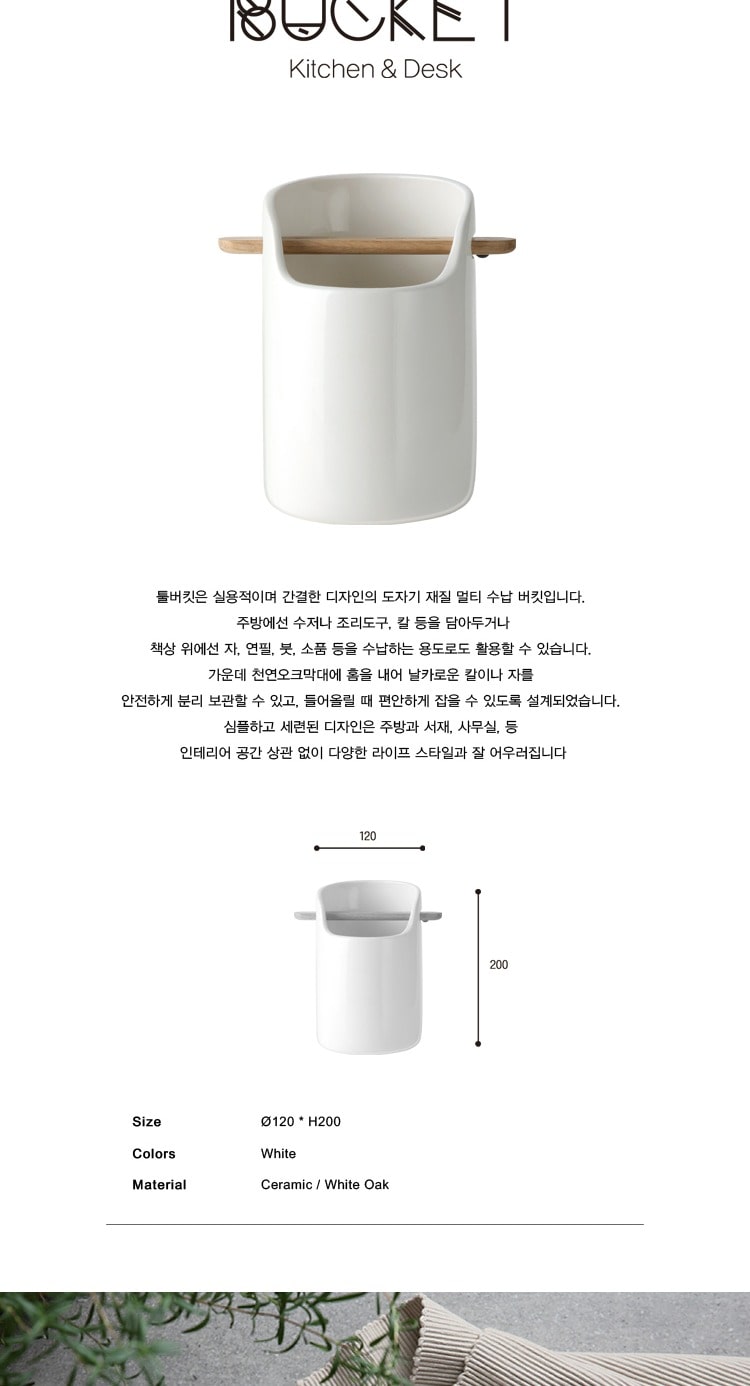 BUCKET
Kitchen & Desk

툴버킷은 실용적이며 간결한 디자인의 도자기 재질 멀티 수납 버킷입니다.
주방에선 수저나 조리도구, 칼 등을 담아두거나
책상 위에선 자, 연필, 붓, 소품 등을 수납하는 용도로도 활용할 수 있습니다.
가운데 천연오크막대에 홈을 내어 날카로운 칼이나 자를
안전하게 분리 보관할 수 있고, 들어올릴 때 편안하게 잡을 수 있도록 설계되었습니다.
심플하고 세련된 디자인은 주방과 서재, 사무실, 등
인테리어 공간 상관 없이 다양한 라이프 스타일과 잘 어우러집니다

120

200

| Size | Ø120 * H200 |
|---|---|
| Colors | White |
| Material | Ceramic / White Oak |